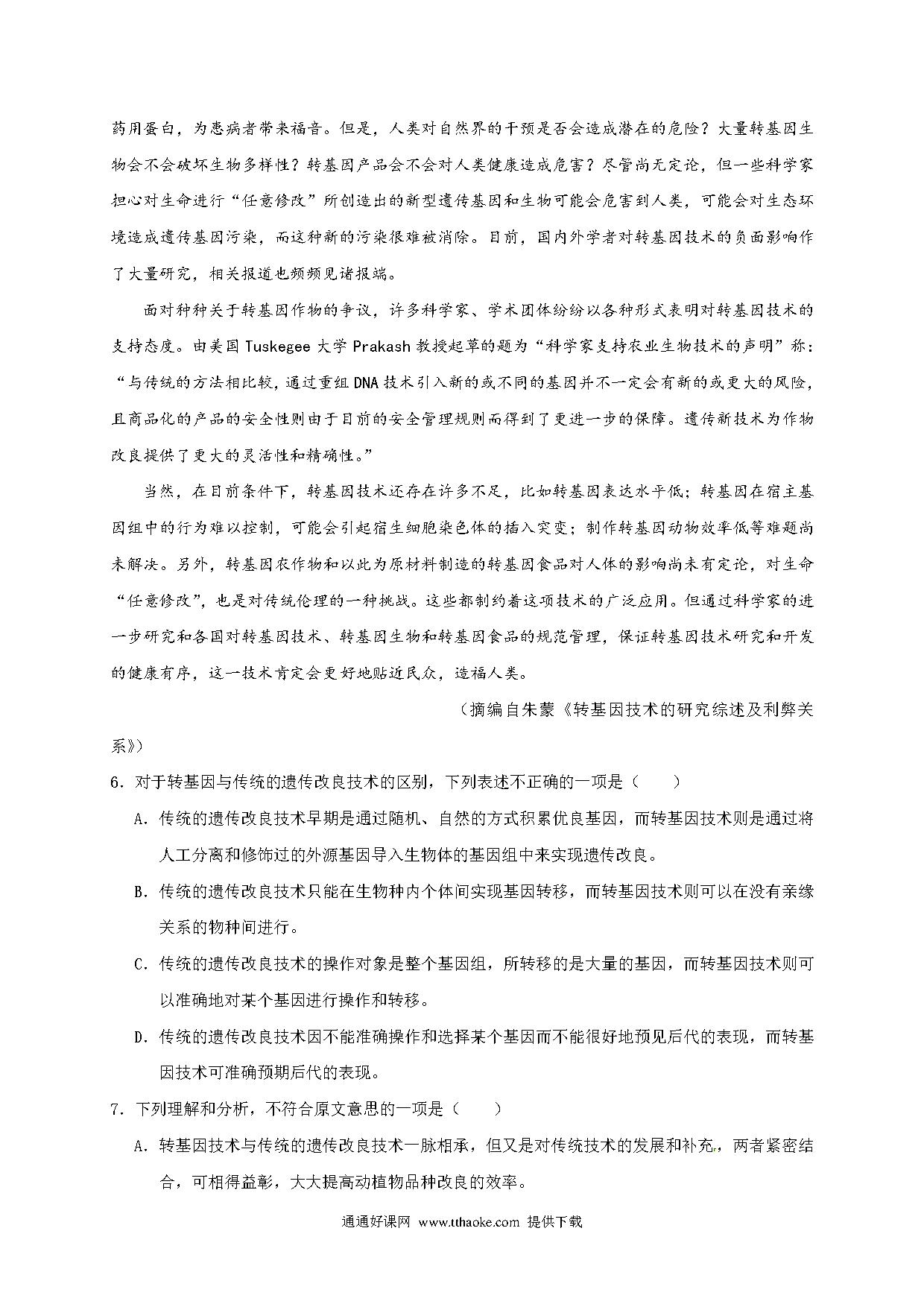 药用蛋白，为患病者带来福音。但是，人类对自然界的干预是否会造成潜在的危险？大量转基因生物会不会破坏生物多样性？转基因产品会不会对人类健康造成危害？尽管尚无定论，但一些科学家担心对生命进行“任意修改”所创造出的新型遗传基因和生物可能会危害到人类，可能会对生态环境造成遗传基因污染，而这种新的污染很难被消除。目前，国内外学者对转基因技术的负面影响作了大量研究，相关报道也频频见诸报端。

面对种种关于转基因作物的争议，许多科学家、学术团体纷纷以各种形式表明对转基因技术的支持态度。由美国 Tuskegee 大学 Prakash 教授起草的题为“科学家支持农业生物技术的声明”称：“与传统的方法相比较，通过重组 DNA 技术引入新的或不同的基因并不一定会有新的或更大的风险，且商品化的产品的安全性则由于目前的安全管理规则而得到了更进一步的保障。遗传新技术为作物改良提供了更大的灵活性和精确性。”

当然，在目前条件下，转基因技术还存在许多不足，比如转基因表达水平低；转基因在宿主基因组中的行为难以控制，可能会引起宿生细胞染色体的插入突变；制作转基因动物效率低等难题尚未解决。另外，转基因农作物和以此为原材料制造的转基因食品对人体的影响尚未有定论，对生命“任意修改”，也是对传统伦理的一种挑战。这些都制约着这项技术的广泛应用。但通过科学家的进一步研究和各国对转基因技术、转基因生物和转基因食品的规范管理，保证转基因技术研究和开发的健康有序，这一技术肯定会更好地贴近民众，造福人类。

（摘编自朱蒙《转基因技术的研究综述及利弊关系》）

6．对于转基因与传统的遗传改良技术的区别，下列表述不正确的一项是（　　）

A．传统的遗传改良技术早期是通过随机、自然的方式积累优良基因，而转基因技术则是通过将人工分离和修饰过的外源基因导入生物体的基因组中来实现遗传改良。

B．传统的遗传改良技术只能在生物种内个体间实现基因转移，而转基因技术则可以在没有亲缘关系的物种间进行。

C．传统的遗传改良技术的操作对象是整个基因组，所转移的是大量的基因，而转基因技术则可以准确地对某个基因进行操作和转移。

D．传统的遗传改良技术因不能准确操作和选择某个基因而不能很好地预见后代的表现，而转基因技术可准确预期后代的表现。

7．下列理解和分析，不符合原文意思的一项是（　　）

A．转基因技术与传统的遗传改良技术一脉相承，但又是对传统技术的发展和补充，两者紧密结合，可相得益彰，大大提高动植物品种改良的效率。

通通好课网 www.tthaoke.com 提供下载